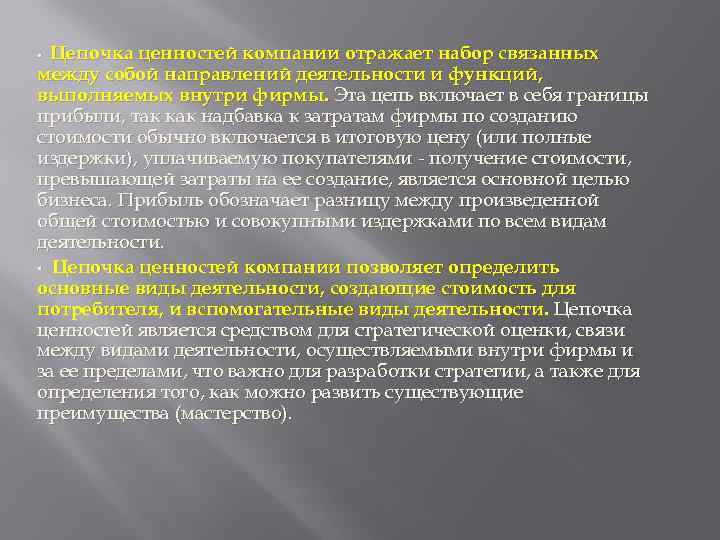 • Цепочка ценностей компании отражает набор связанных между собой направлений деятельности и функций, выполняемых внутри фирмы. Эта цепь включает в себя границы прибыли, так как надбавка к затратам фирмы по созданию стоимости обычно включается в итоговую цену (или полные издержки), уплачиваемую покупателями - получение стоимости, превышающей затраты на ее создание, является основной целью бизнеса. Прибыль обозначает разницу между произведенной общей стоимостью и совокупными издержками по всем видам деятельности.

• Цепочка ценностей компании позволяет определить основные виды деятельности, создающие стоимость для потребителя, и вспомогательные виды деятельности. Цепочка ценностей является средством для стратегической оценки, связи между видами деятельности, осуществляемыми внутри фирмы и за ее пределами, что важно для разработки стратегии, а также для определения того, как можно развить существующие преимущества (мастерство).